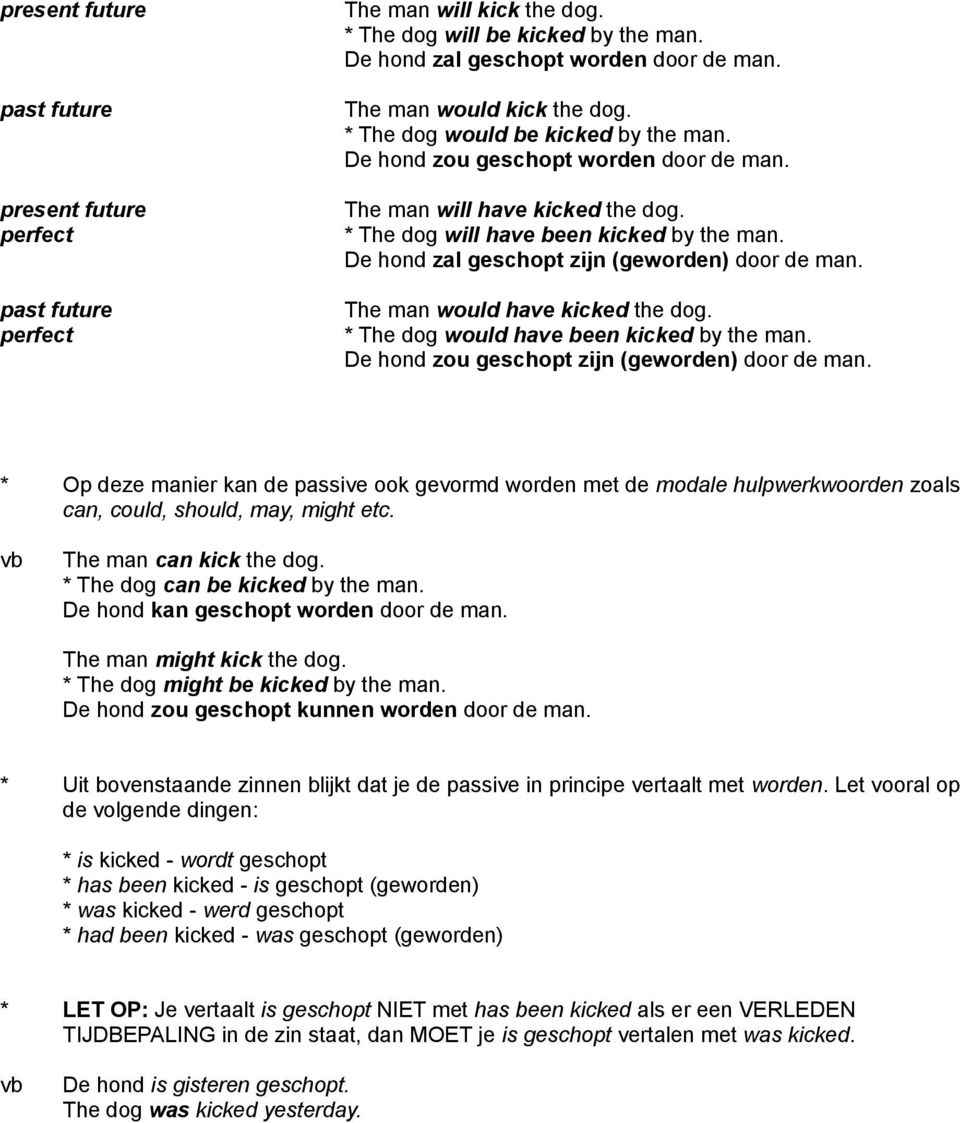 present future

The man will kick the dog.
* The dog will be kicked by the man.
De hond zal geschopt worden door de man.

past future

The man would kick the dog.
* The dog would be kicked by the man.
De hond zou geschopt worden door de man.

present future perfect

The man will have kicked the dog.
* The dog will have been kicked by the man.
De hond zal geschopt zijn (geworden) door de man.

past future perfect

The man would have kicked the dog.
* The dog would have been kicked by the man.
De hond zou geschopt zijn (geworden) door de man.

* Op deze manier kan de passive ook gevormd worden met de modale hulpwerkwoorden zoals can, could, should, may, might etc.

vb The man can kick the dog.
* The dog can be kicked by the man.
De hond kan geschopt worden door de man.

The man might kick the dog.
* The dog might be kicked by the man.
De hond zou geschopt kunnen worden door de man.

* Uit bovenstaande zinnen blijkt dat je de passive in principe vertaalt met worden. Let vooral op de volgende dingen:

* is kicked - wordt geschopt
* has been kicked - is geschopt (geworden)
* was kicked - werd geschopt
* had been kicked - was geschopt (geworden)

* LET OP: Je vertaalt is geschopt NIET met has been kicked als er een VERLEDEN TIJDBEPALING in de zin staat, dan MOET je is geschopt vertalen met was kicked.

vb De hond is gisteren geschopt.
The dog was kicked yesterday.